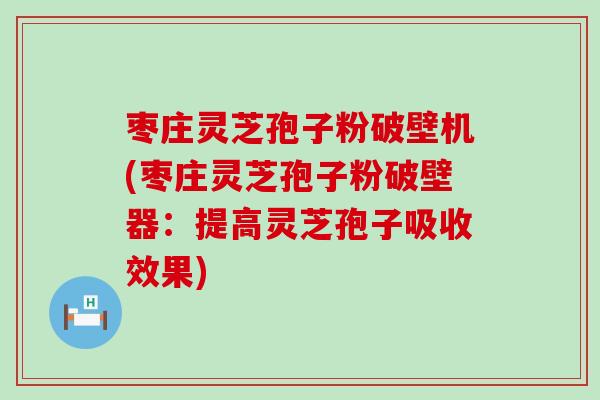 枣庄灵芝孢子粉破壁机(枣庄灵芝孢子粉破壁器：提高灵芝孢子吸收效果)

H